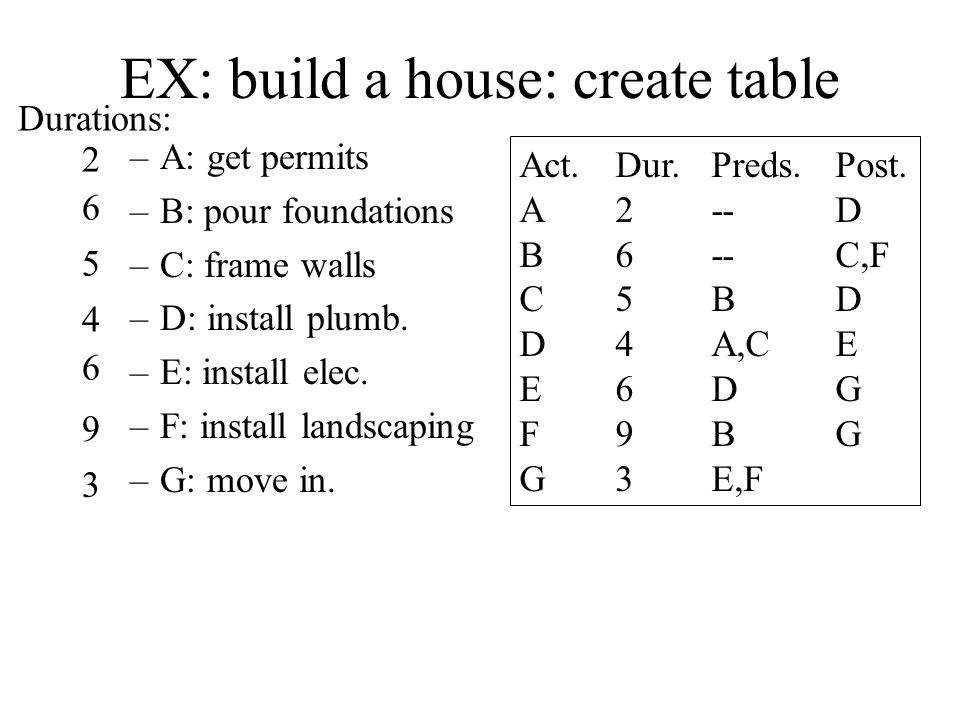 EX: build a house: create table

Durations:

2 – A: get permits
6 – B: pour foundations
5 – C: frame walls
4 – D: install plumb.
6 – E: install elec.
9 – F: install landscaping
3 – G: move in.

| Act. | Dur. | Preds. | Post. |
|---|---|---|---|
| A | 2 | -- | D |
| B | 6 | -- | C,F |
| C | 5 | B | D |
| D | 4 | A,C | E |
| E | 6 | D | G |
| F | 9 | B | G |
| G | 3 | E,F | |